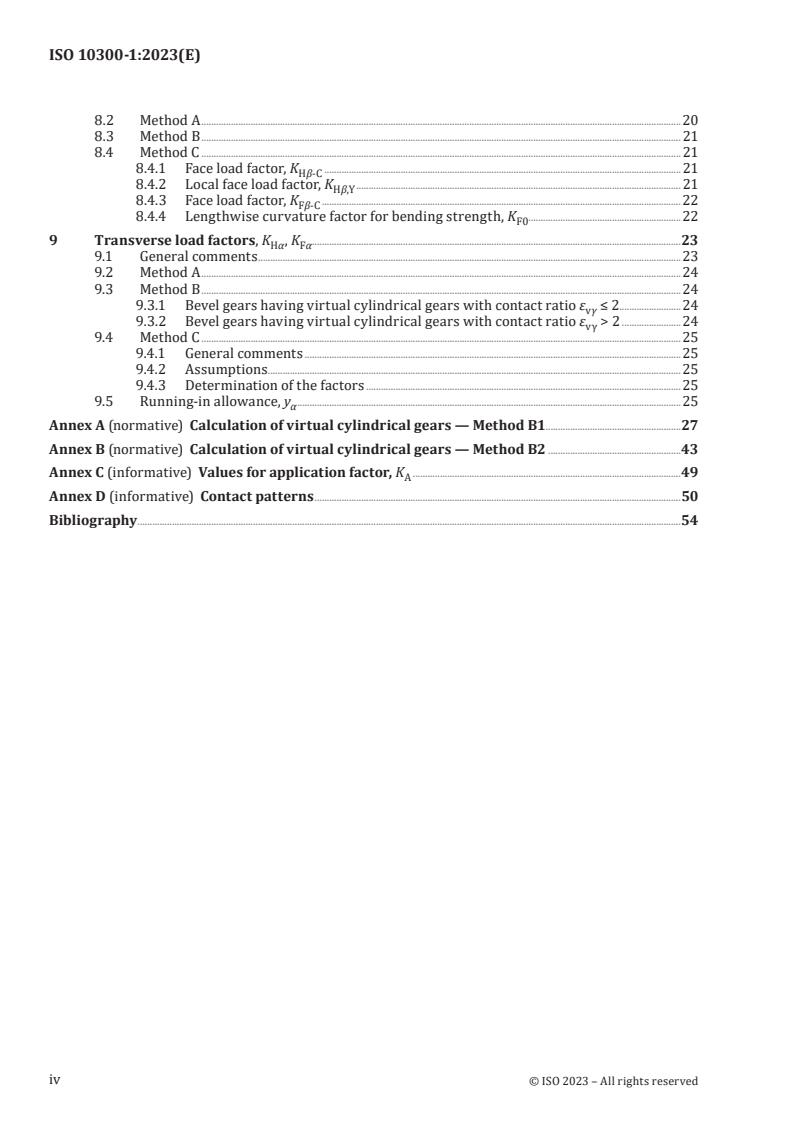 ISO 10300-1:2023(E)

8.2 Method A 20
8.3 Method B 21
8.4 Method C 21
8.4.1 Face load factor, $K_{H\beta\text{-}C}$ 21
8.4.2 Local face load factor, $K_{H\beta,Y}$ 21
8.4.3 Face load factor, $K_{F\beta\text{-}C}$ 22
8.4.4 Lengthwise curvature factor for bending strength, $K_{F0}$ 22

9 Transverse load factors, $K_{H\alpha}$, $K_{F\alpha}$ 23
9.1 General comments 23
9.2 Method A 24
9.3 Method B 24
9.3.1 Bevel gears having virtual cylindrical gears with contact ratio $\varepsilon_{v\gamma} \leq 2$ 24
9.3.2 Bevel gears having virtual cylindrical gears with contact ratio $\varepsilon_{v\gamma} > 2$ 24
9.4 Method C 25
9.4.1 General comments 25
9.4.2 Assumptions 25
9.4.3 Determination of the factors 25
9.5 Running-in allowance, $y_{\alpha}$ 25

Annex A (normative) Calculation of virtual cylindrical gears — Method B1 27

Annex B (normative) Calculation of virtual cylindrical gears — Method B2 43

Annex C (informative) Values for application factor, $K_A$ 49

Annex D (informative) Contact patterns 50

Bibliography 54

iv © ISO 2023 – All rights reserved